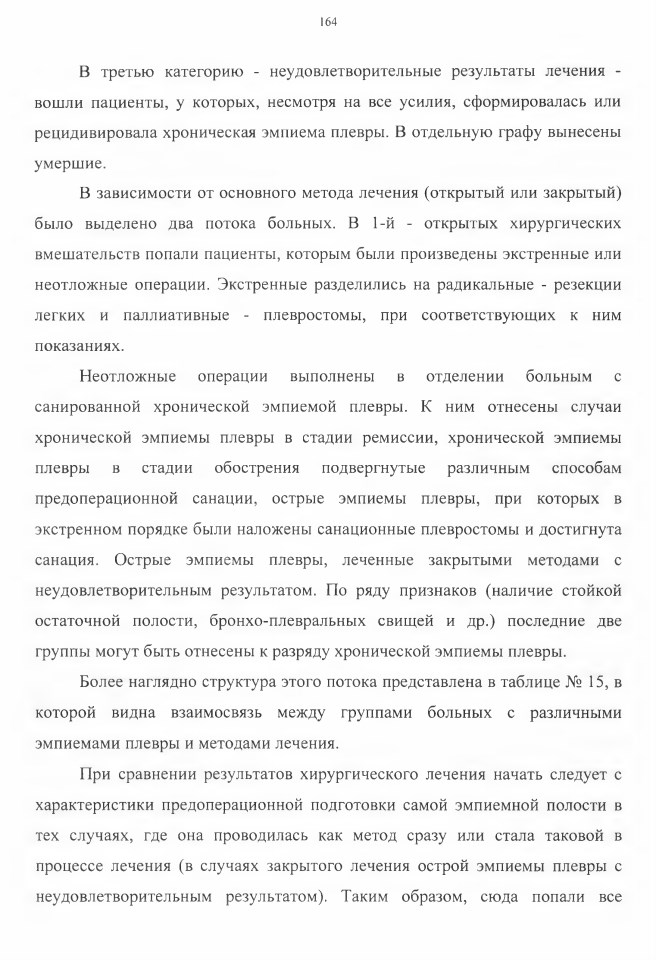 164

В третью категорию - неудовлетворительные результаты лечения - вошли пациенты, у которых, несмотря на все усилия, сформировалась или рецидивировала хроническая эмпиема плевры. В отдельную графу вынесены умершие.

В зависимости от основного метода лечения (открытый или закрытый) было выделено два потока больных. В 1-й - открытых хирургических вмешательств попали пациенты, которым были произведены экстренные или неотложные операции. Экстренные разделились на радикальные - резекции легких и паллиативные - плевростомы, при соответствующих к ним показаниях.

Неотложные операции выполнены в отделении больным с санированной хронической эмпиемой плевры. К ним отнесены случаи хронической эмпиемы плевры в стадии ремиссии, хронической эмпиемы плевры в стадии обострения подвергнутые различным способам предоперационной санации, острые эмпиемы плевры, при которых в экстренном порядке были наложены санационные плевростомы и достигнута санация. Острые эмпиемы плевры, леченные закрытыми методами с неудовлетворительным результатом. По ряду признаков (наличие стойкой остаточной полости, бронхо-плевральных свищей и др.) последние две группы могут быть отнесены к разряду хронической эмпиемы плевры.

Более наглядно структура этого потока представлена в таблице № 15, в которой видна взаимосвязь между группами больных с различными эмпиемами плевры и методами лечения.

При сравнении результатов хирургического лечения начать следует с характеристики предоперационной подготовки самой эмпиемной полости в тех случаях, где она проводилась как метод сразу или стала таковой в процессе лечения (в случаях закрытого лечения острой эмпиемы плевры с неудовлетворительным результатом). Таким образом, сюда попали все